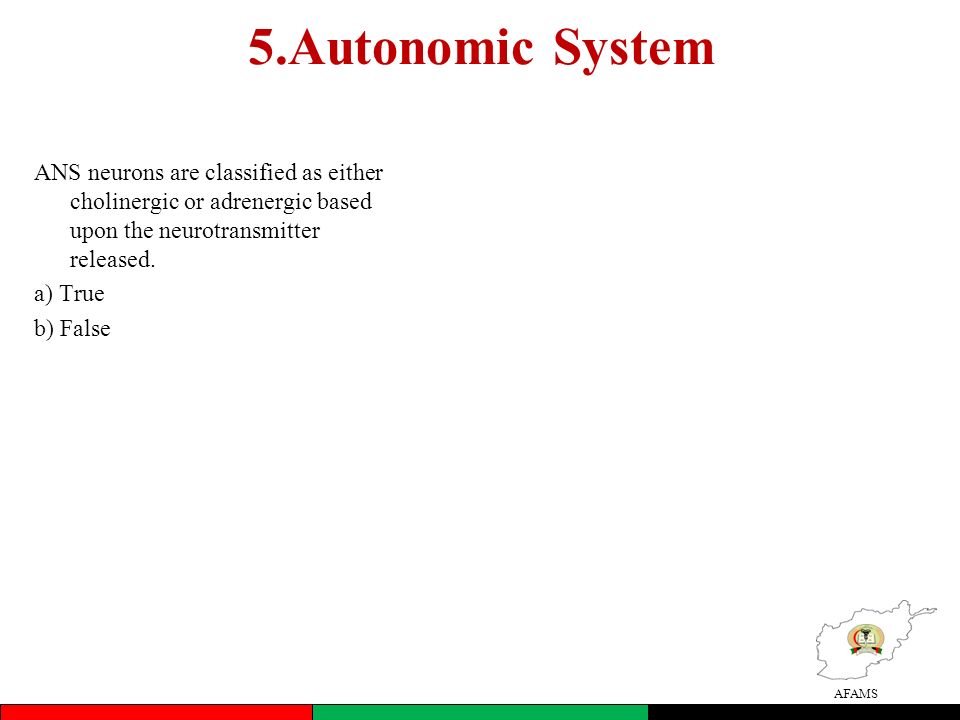 5.Autonomic System

ANS neurons are classified as either cholinergic or adrenergic based upon the neurotransmitter released.

a) True

b) False

AFAMS